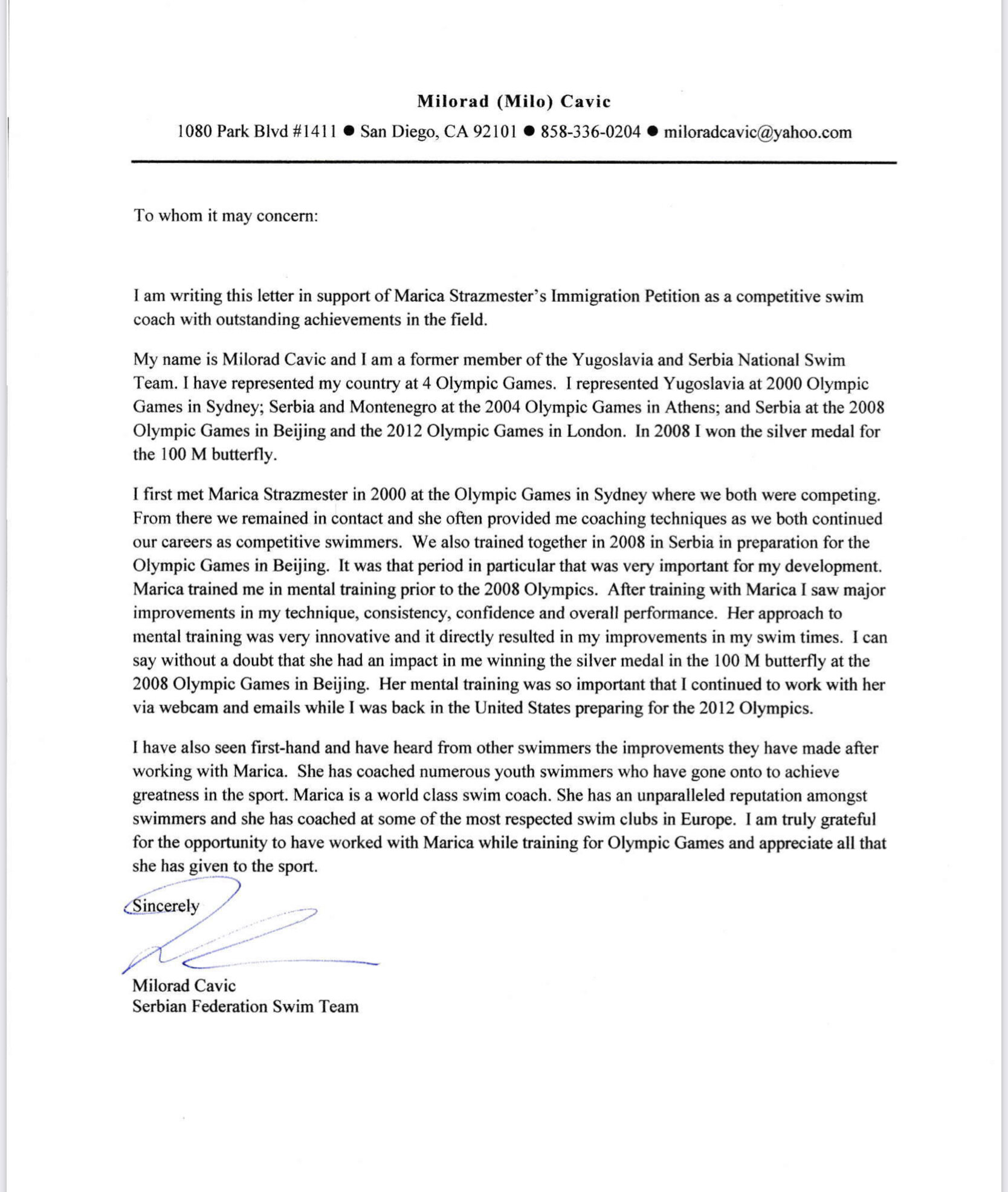 Milorad (Milo) Cavic

1080 Park Blvd #1411 ● San Diego, CA 92101 ● 858-336-0204 ● miloradcavic@yahoo.com

To whom it may concern:

I am writing this letter in support of Marica Strazmester's Immigration Petition as a competitive swim coach with outstanding achievements in the field.

My name is Milorad Cavic and I am a former member of the Yugoslavia and Serbia National Swim Team. I have represented my country at 4 Olympic Games. I represented Yugoslavia at 2000 Olympic Games in Sydney; Serbia and Montenegro at the 2004 Olympic Games in Athens; and Serbia at the 2008 Olympic Games in Beijing and the 2012 Olympic Games in London. In 2008 I won the silver medal for the 100 M butterfly.

I first met Marica Strazmester in 2000 at the Olympic Games in Sydney where we both were competing. From there we remained in contact and she often provided me coaching techniques as we both continued our careers as competitive swimmers. We also trained together in 2008 in Serbia in preparation for the Olympic Games in Beijing. It was that period in particular that was very important for my development. Marica trained me in mental training prior to the 2008 Olympics. After training with Marica I saw major improvements in my technique, consistency, confidence and overall performance. Her approach to mental training was very innovative and it directly resulted in my improvements in my swim times. I can say without a doubt that she had an impact in me winning the silver medal in the 100 M butterfly at the 2008 Olympic Games in Beijing. Her mental training was so important that I continued to work with her via webcam and emails while I was back in the United States preparing for the 2012 Olympics.

I have also seen first-hand and have heard from other swimmers the improvements they have made after working with Marica. She has coached numerous youth swimmers who have gone onto to achieve greatness in the sport. Marica is a world class swim coach. She has an unparalleled reputation amongst swimmers and she has coached at some of the most respected swim clubs in Europe. I am truly grateful for the opportunity to have worked with Marica while training for Olympic Games and appreciate all that she has given to the sport.

Sincerely

Milorad Cavic
Serbian Federation Swim Team